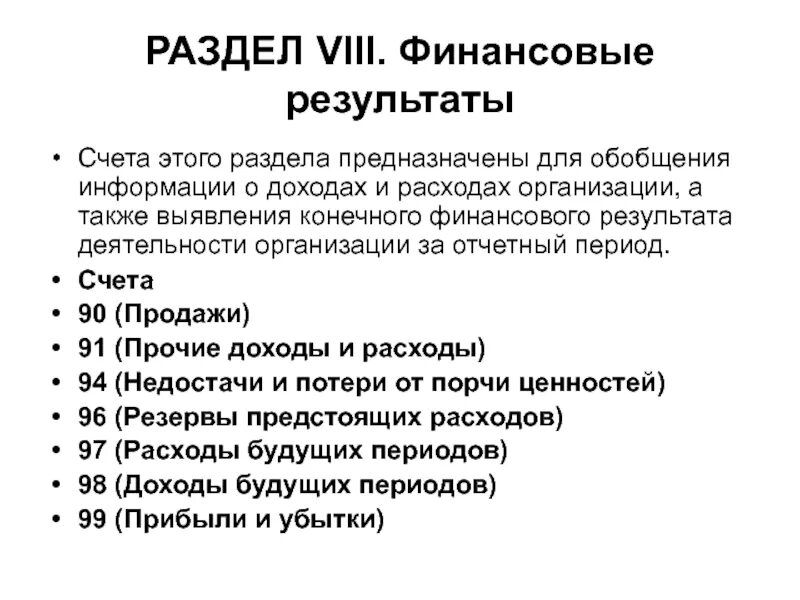 РАЗДЕЛ VIII. Финансовые результаты

• Счета этого раздела предназначены для обобщения информации о доходах и расходах организации, а также выявления конечного финансового результата деятельности организации за отчетный период.
• Счета
• 90 (Продажи)
• 91 (Прочие доходы и расходы)
• 94 (Недостачи и потери от порчи ценностей)
• 96 (Резервы предстоящих расходов)
• 97 (Расходы будущих периодов)
• 98 (Доходы будущих периодов)
• 99 (Прибыли и убытки)